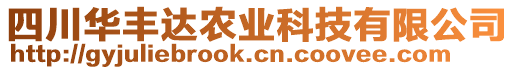 四川华丰达农业科技有限公司
http://gyjuliebrook.cn.coovee.com